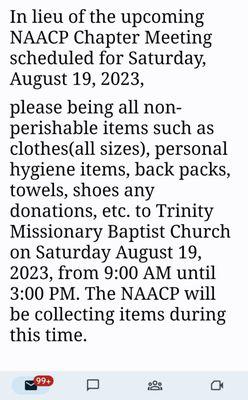 In lieu of the upcoming NAACP Chapter Meeting scheduled for Saturday, August 19, 2023,

please being all non-perishable items such as clothes(all sizes), personal hygiene items, back packs, towels, shoes any donations, etc. to Trinity Missionary Baptist Church on Saturday August 19, 2023, from 9:00 AM until 3:00 PM. The NAACP will be collecting items during this time.

99+